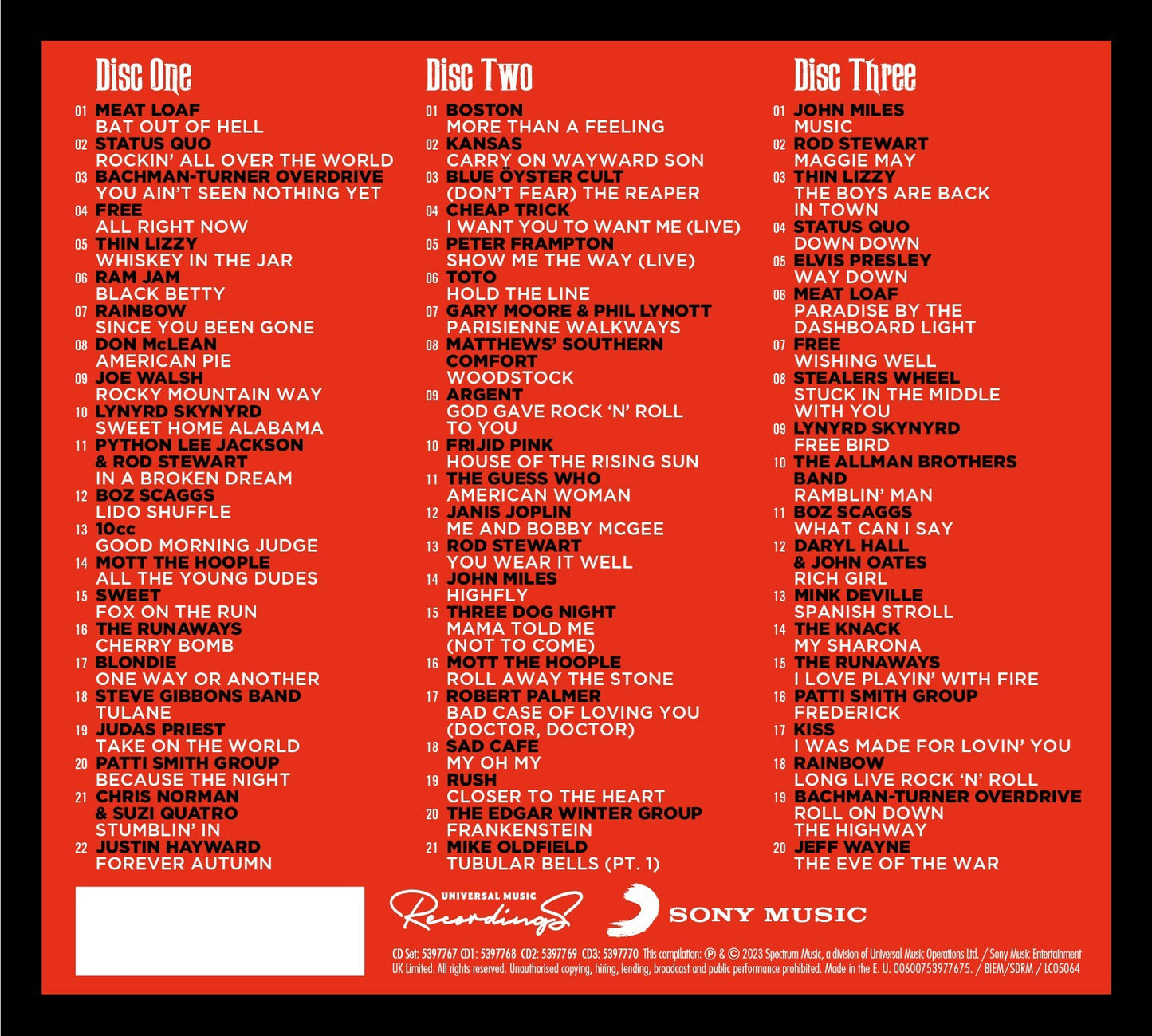 Disc One

01 MEAT LOAF
BAT OUT OF HELL
02 STATUS QUO
ROCKIN' ALL OVER THE WORLD
03 BACHMAN-TURNER OVERDRIVE
YOU AIN'T SEEN NOTHING YET
04 FREE
ALL RIGHT NOW
05 THIN LIZZY
WHISKEY IN THE JAR
06 RAM JAM
BLACK BETTY
07 RAINBOW
SINCE YOU BEEN GONE
08 DON McLEAN
AMERICAN PIE
09 JOE WALSH
ROCKY MOUNTAIN WAY
10 LYNYRD SKYNYRD
SWEET HOME ALABAMA
11 PYTHON LEE JACKSON
& ROD STEWART
IN A BROKEN DREAM
12 BOZ SCAGGS
LIDO SHUFFLE
13 10cc
GOOD MORNING JUDGE
14 MOTT THE HOOPLE
ALL THE YOUNG DUDES
15 SWEET
FOX ON THE RUN
16 THE RUNAWAYS
CHERRY BOMB
17 BLONDIE
ONE WAY OR ANOTHER
18 STEVE GIBBONS BAND
TULANE
19 JUDAS PRIEST
TAKE ON THE WORLD
20 PATTI SMITH GROUP
BECAUSE THE NIGHT
21 CHRIS NORMAN
& SUZI QUATRO
STUMBLIN' IN
22 JUSTIN HAYWARD
FOREVER AUTUMN

Disc Two

01 BOSTON
MORE THAN A FEELING
02 KANSAS
CARRY ON WAYWARD SON
03 BLUE ÖYSTER CULT
(DON'T FEAR) THE REAPER
04 CHEAP TRICK
I WANT YOU TO WANT ME (LIVE)
05 PETER FRAMPTON
SHOW ME THE WAY (LIVE)
06 TOTO
HOLD THE LINE
07 GARY MOORE & PHIL LYNOTT
PARISIENNE WALKWAYS
08 MATTHEWS' SOUTHERN
COMFORT
WOODSTOCK
09 ARGENT
GOD GAVE ROCK 'N' ROLL
TO YOU
10 FRIJID PINK
HOUSE OF THE RISING SUN
11 THE GUESS WHO
AMERICAN WOMAN
12 JANIS JOPLIN
ME AND BOBBY MCGEE
13 ROD STEWART
YOU WEAR IT WELL
14 JOHN MILES
HIGHFLY
15 THREE DOG NIGHT
MAMA TOLD ME
(NOT TO COME)
16 MOTT THE HOOPLE
ROLL AWAY THE STONE
17 ROBERT PALMER
BAD CASE OF LOVING YOU
(DOCTOR, DOCTOR)
18 SAD CAFE
MY OH MY
19 RUSH
CLOSER TO THE HEART
20 THE EDGAR WINTER GROUP
FRANKENSTEIN
21 MIKE OLDFIELD
TUBULAR BELLS (PT. 1)

Disc Three

01 JOHN MILES
MUSIC
02 ROD STEWART
MAGGIE MAY
03 THIN LIZZY
THE BOYS ARE BACK
IN TOWN
04 STATUS QUO
DOWN DOWN
05 ELVIS PRESLEY
WAY DOWN
06 MEAT LOAF
PARADISE BY THE
DASHBOARD LIGHT
07 FREE
WISHING WELL
08 STEALERS WHEEL
STUCK IN THE MIDDLE
WITH YOU
09 LYNYRD SKYNYRD
FREE BIRD
10 THE ALLMAN BROTHERS
BAND
RAMBLIN' MAN
11 BOZ SCAGGS
WHAT CAN I SAY
12 DARYL HALL
& JOHN OATES
RICH GIRL
13 MINK DEVILLE
SPANISH STROLL
14 THE KNACK
MY SHARONA
15 THE RUNAWAYS
I LOVE PLAYIN' WITH FIRE
16 PATTI SMITH GROUP
FREDERICK
17 KISS
I WAS MADE FOR LOVIN' YOU
18 RAINBOW
LONG LIVE ROCK 'N' ROLL
19 BACHMAN-TURNER OVERDRIVE
ROLL ON DOWN
THE HIGHWAY
20 JEFF WAYNE
THE EVE OF THE WAR

UNIVERSAL MUSIC
Recordings

SONY MUSIC

CD Set: 5397767 CD1: 5397768 CD2: 5397769 CD3: 5397770 This compilation: ℗ & © 2023 Spectrum Music, a division of Universal Music Operations Ltd. / Sony Music Entertainment UK Limited. All rights reserved. Unauthorised copying, hiring, lending, broadcast and public performance prohibited. Made in the E. U. 00600753977675. / BIEM/SDRM / LC05064